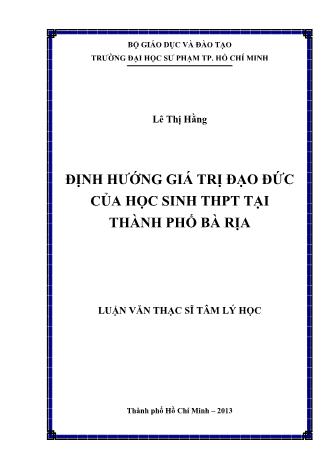 BỘ GIÁO DỤC VÀ ĐÀO TẠO
TRƯỜNG ĐẠI HỌC SƯ PHẠM TP. HỒ CHÍ MINH

Lê Thị Hằng

ĐỊNH HƯỚNG GIÁ TRỊ ĐẠO ĐỨC CỦA HỌC SINH THPT TẠI THÀNH PHỐ BÀ RỊA

LUẬN VĂN THẠC SĨ TÂM LÝ HỌC

Thành phố Hồ Chí Minh – 2013